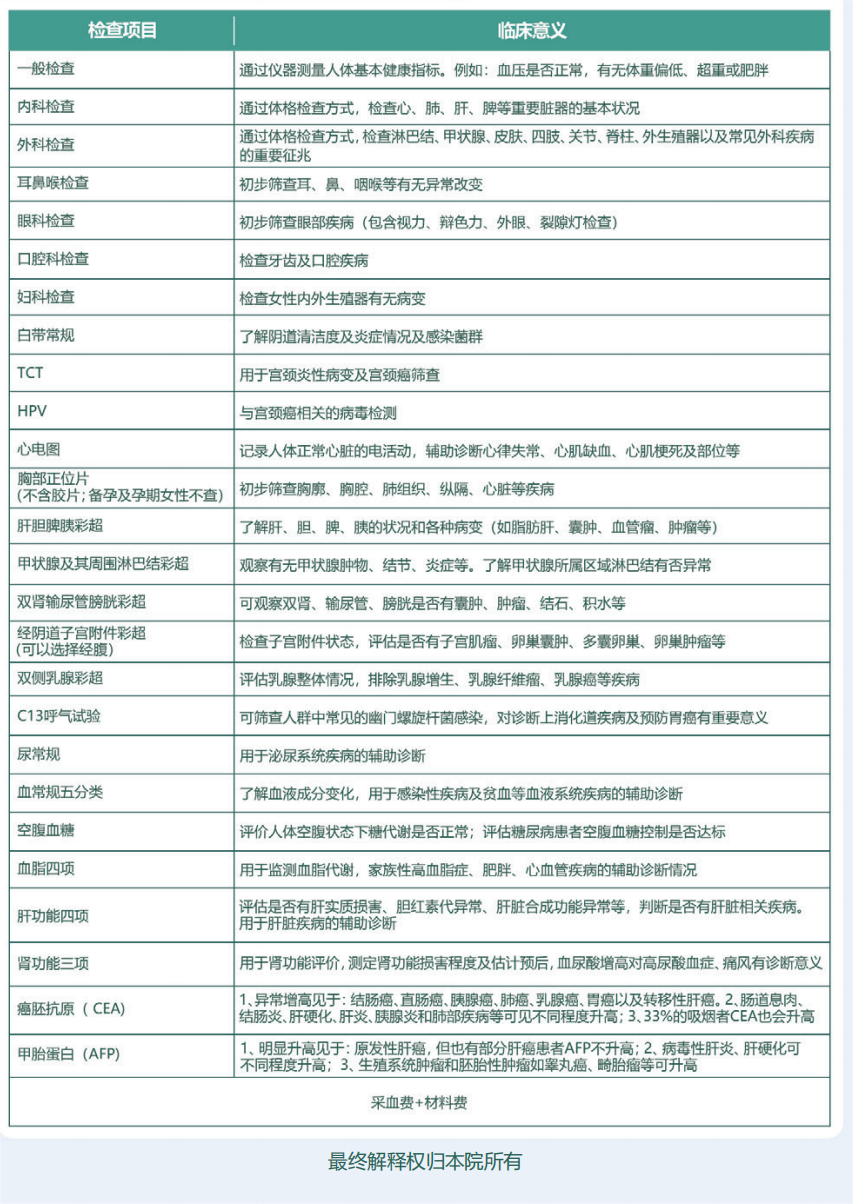 | 检查项目 | 临床意义 |
|---|---|
| 一般检查 | 通过仪器测量人体基本健康指标。例如：血压是否正常，有无体重偏低、超重或肥胖 |
| 内科检查 | 通过体格检查方式，检查心、肺、肝、脾等重要脏器的基本状况 |
| 外科检查 | 通过体格检查方式，检查淋巴结、甲状腺、皮肤、四肢、关节、脊柱、外生殖器以及常见外科疾病的重要征兆 |
| 耳鼻喉检查 | 初步筛查耳、鼻、咽喉等有无异常改变 |
| 眼科检查 | 初步筛查眼部疾病（包含视力、辩色力、外眼、裂隙灯检查） |
| 口腔科检查 | 检查牙齿及口腔疾病 |
| 妇科检查 | 检查女性内外生殖器有无病变 |
| 白带常规 | 了解阴道清洁度及炎症情况及感染菌群 |
| TCT | 用于宫颈炎性病变及宫颈癌筛查 |
| HPV | 与宫颈癌相关的病毒检测 |
| 心电图 | 记录人体正常心脏的电活动，辅助诊断心律失常、心肌缺血、心肌梗死及部位等 |
| 胸部正位片（不含胶片；备孕及孕期女性不查） | 初步筛查胸廓、胸腔、肺组织、纵隔、心脏等疾病 |
| 肝胆脾胰彩超 | 了解肝、胆、脾、胰的状况和各种病变（如脂肪肝、囊肿、血管瘤、肿瘤等） |
| 甲状腺及其周围淋巴结彩超 | 观察有无甲状腺肿物、结节、炎症等。了解甲状腺所属区域淋巴结有否异常 |
| 双肾输尿管膀胱彩超 | 可观察双肾、输尿管、膀胱是否有囊肿、肿瘤、结石、积水等 |
| 经阴道子宫附件彩超（可以选择经腹） | 检查子宫附件状态，评估是否有子宫肌瘤、卵巢囊肿、多囊卵巢、卵巢肿瘤等 |
| 双侧乳腺彩超 | 评估乳腺整体情况，排除乳腺增生、乳腺纤维瘤、乳腺癌等疾病 |
| C13呼气试验 | 可筛查人群中常见的幽门螺旋杆菌感染，对诊断上消化道疾病及预防胃癌有重要意义 |
| 尿常规 | 用于泌尿系统疾病的辅助诊断 |
| 血常规五分类 | 了解血液成分变化，用于感染性疾病及贫血等血液系统疾病的辅助诊断 |
| 空腹血糖 | 评价人体空腹状态下糖代谢是否正常；评估糖尿病患者空腹血糖控制是否达标 |
| 血脂四项 | 用于监测血脂代谢，家族性高血脂症、肥胖、心血管疾病的辅助诊断情况 |
| 肝功能四项 | 评估是否有肝实质损害、胆红素代异常、肝脏合成功能异常等，判断是否有肝脏相关疾病。用于肝脏疾病的辅助诊断 |
| 肾功能三项 | 用于肾功能评价，测定肾功能损害程度及估计预后，血尿酸增高对高尿酸血症、痛风有诊断意义 |
| 癌胚抗原（CEA） | 1、异常增高见于：结肠癌、直肠癌、胰腺癌、肺癌、乳腺癌、胃癌以及转移性肝癌。2、肠道息肉、结肠炎、肝硬化、肝炎、胰腺炎和肺部疾病等可见不同程度升高；3、33%的吸烟者CEA也会升高 |
| 甲胎蛋白（AFP） | 1、明显升高见于：原发性肝癌，但也有部分肝癌患者AFP不升高；2、病毒性肝炎、肝硬化可不同程度升高；3、生殖系统肿瘤和胚胎性肿瘤如睾丸癌、畸胎瘤等可升高 |
| 采血费+材料费 | |

最终解释权归本院所有